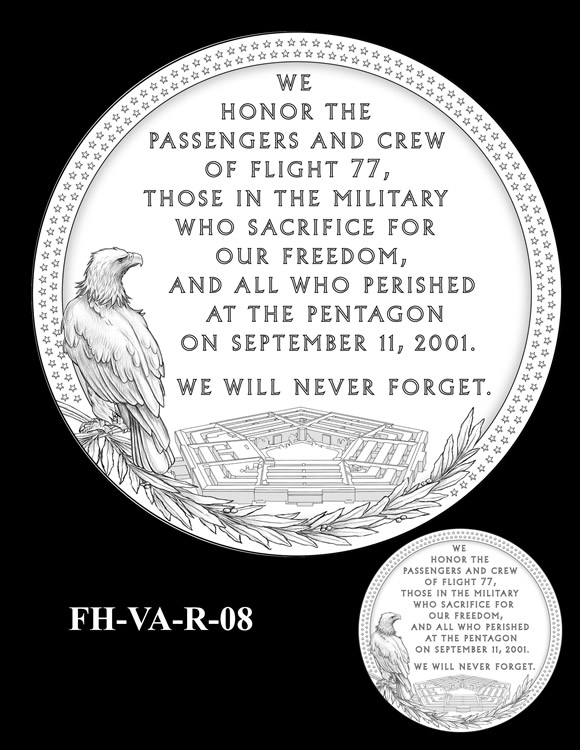 WE
HONOR THE
PASSENGERS AND CREW
OF FLIGHT 77,
THOSE IN THE MILITARY
WHO SACRIFICE FOR
OUR FREEDOM,
AND ALL WHO PERISHED
AT THE PENTAGON
ON SEPTEMBER 11, 2001.

WE WILL NEVER FORGET.

FH-VA-R-08

WE
HONOR THE
PASSENGERS AND CREW
OF FLIGHT 77,
THOSE IN THE MILITARY
WHO SACRIFICE FOR
OUR FREEDOM,
AND ALL WHO PERISHED
AT THE PENTAGON
ON SEPTEMBER 11, 2001.

WE WILL NEVER FORGET.